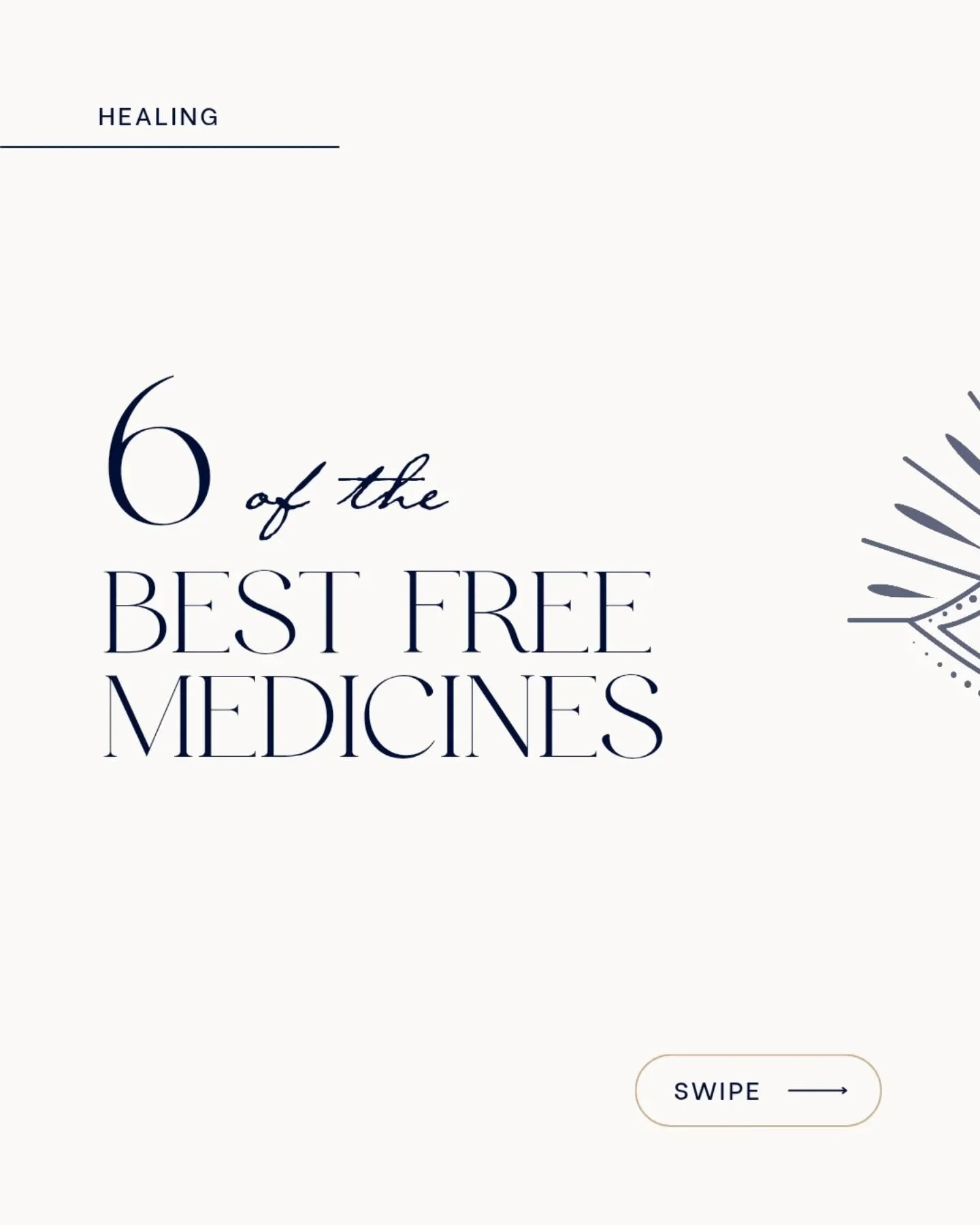 HEALING

6 of the
BEST FREE MEDICINES

SWIPE